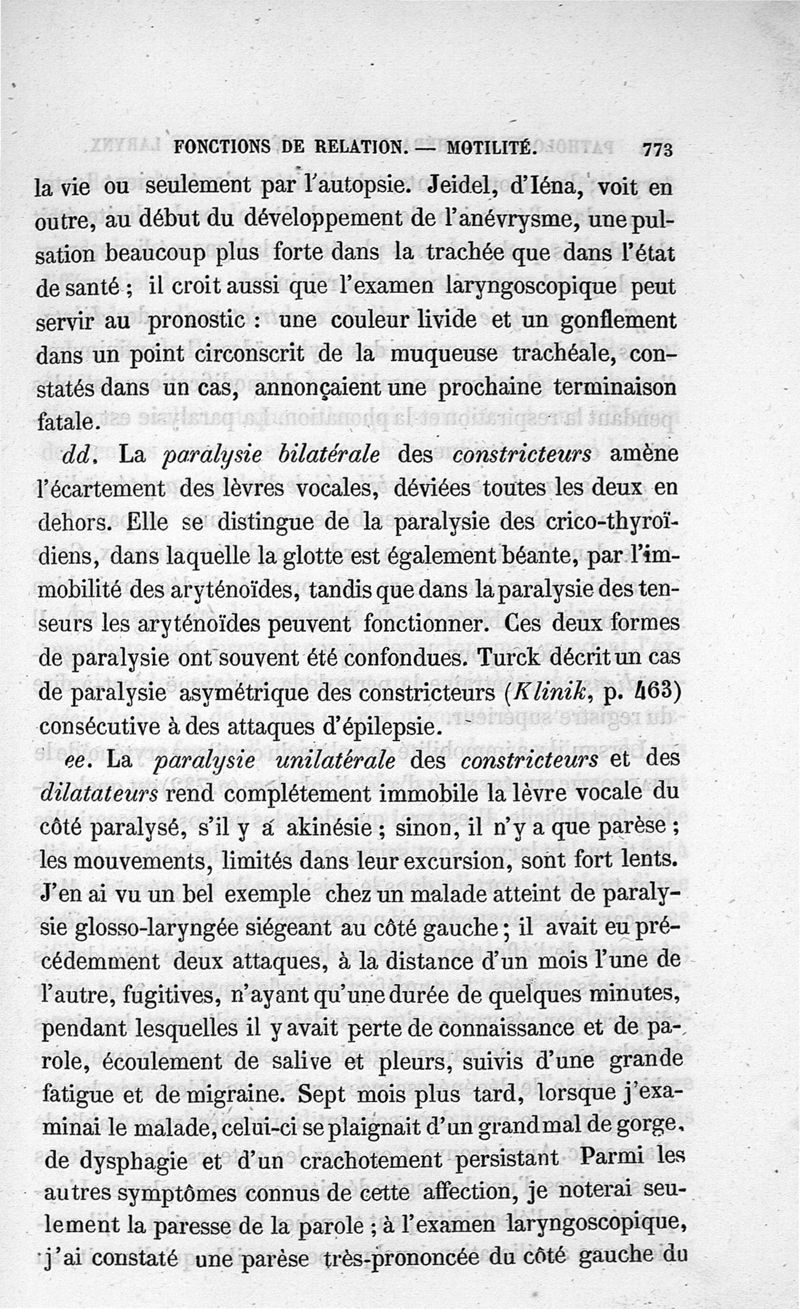 FONCTIONS DE RELATION. — MOTILITÉ. 773

la vie ou seulement par l'autopsie. Jeidel, d'Iéna, voit en outre, au début du développement de l'anévrysme, une pulsation beaucoup plus forte dans la trachée que dans l'état de santé ; il croit aussi que l'examen laryngoscopique peut servir au pronostic : une couleur livide et un gonflement dans un point circonscrit de la muqueuse trachéale, constatés dans un cas, annonçaient une prochaine terminaison fatale.

dd. La paralysie bilatérale des constricteurs amène l'écartement des lèvres vocales, déviées toutes les deux en dehors. Elle se distingue de la paralysie des crico-thyroïdiens, dans laquelle la glotte est également béante, par l'immobilité des aryténoïdes, tandis que dans la paralysie des tenseurs les aryténoïdes peuvent fonctionner. Ces deux formes de paralysie ont souvent été confondues. Turck décrit un cas de paralysie asymétrique des constricteurs (Klinik, p. 463) consécutive à des attaques d'épilepsie.

ee. La paralysie unilatérale des constricteurs et des dilatateurs rend complétement immobile la lèvre vocale du côté paralysé, s'il y a akinésie ; sinon, il n'y a que parèse ; les mouvements, limités dans leur excursion, sont fort lents. J'en ai vu un bel exemple chez un malade atteint de paralysie glosso-laryngée siégeant au côté gauche ; il avait eu précédemment deux attaques, à la distance d'un mois l'une de l'autre, fugitives, n'ayant qu'une durée de quelques minutes, pendant lesquelles il y avait perte de connaissance et de parole, écoulement de salive et pleurs, suivis d'une grande fatigue et de migraine. Sept mois plus tard, lorsque j'examinai le malade, celui-ci se plaignait d'un grand mal de gorge, de dysphagie et d'un crachotement persistant Parmi les autres symptômes connus de cette affection, je noterai seulement la paresse de la parole ; à l'examen laryngoscopique, j'ai constaté une parèse très-prononcée du côté gauche du